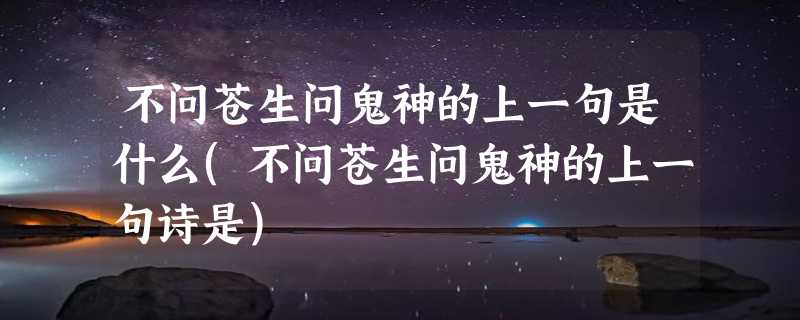 不问苍生问鬼神的上一句是什么( 不问苍生问鬼神的上一句诗是)